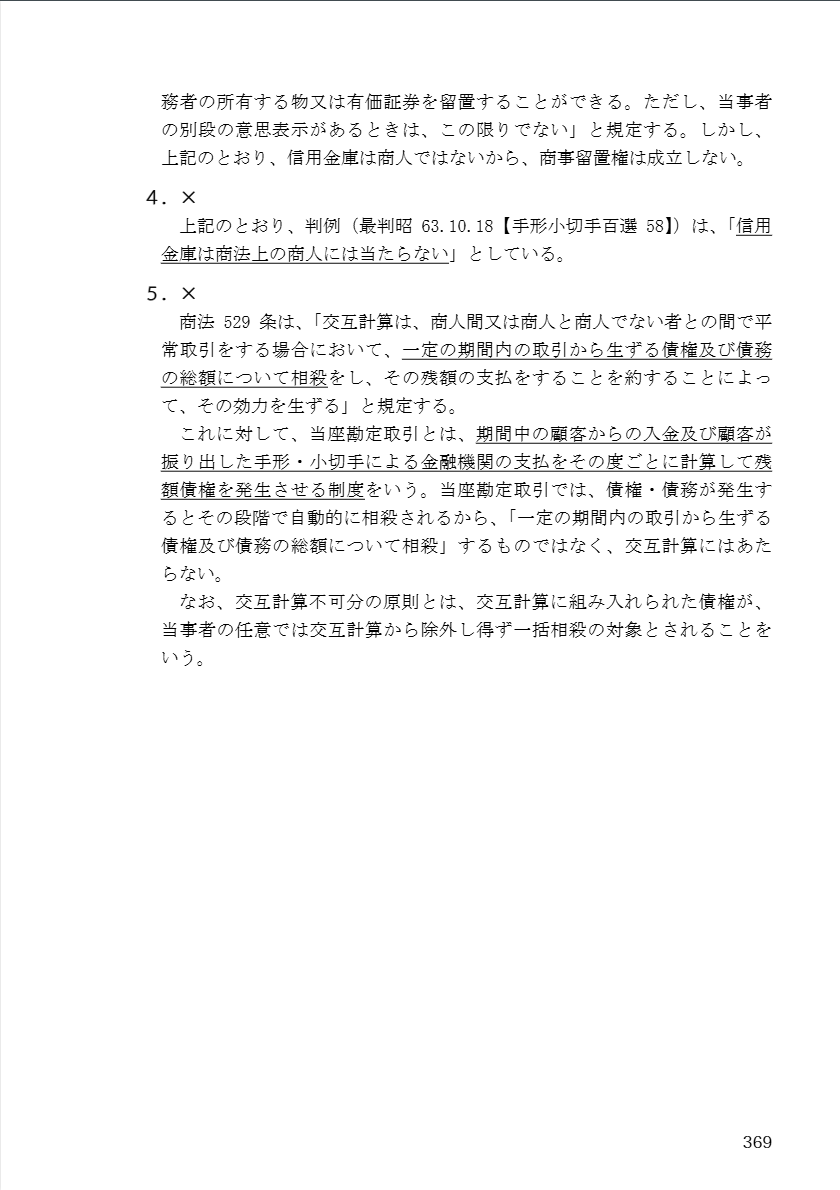 務者の所有する物又は有価証券を留置することができる。ただし、当事者の別段の意思表示があるときは、この限りでない」と規定する。しかし、上記のとおり、信用金庫は商人ではないから、商事留置権は成立しない。

4．×

上記のとおり、判例（最判昭 63.10.18【手形小切手百選 58】）は、「信用金庫は商法上の商人には当たらない」としている。

5．×

商法 529 条は、「交互計算は、商人間又は商人と商人でない者との間で平常取引をする場合において、一定の期間内の取引から生ずる債権及び債務の総額について相殺をし、その残額の支払をすることを約することによって、その効力を生ずる」と規定する。

これに対して、当座勘定取引とは、期間中の顧客からの入金及び顧客が振り出した手形・小切手による金融機関の支払をその度ごとに計算して残額債権を発生させる制度をいう。当座勘定取引では、債権・債務が発生するとその段階で自動的に相殺されるから、「一定の期間内の取引から生ずる債権及び債務の総額について相殺」するものではなく、交互計算にはあたらない。

なお、交互計算不可分の原則とは、交互計算に組み入れられた債権が、当事者の任意では交互計算から除外し得ず一括相殺の対象とされることをいう。

369